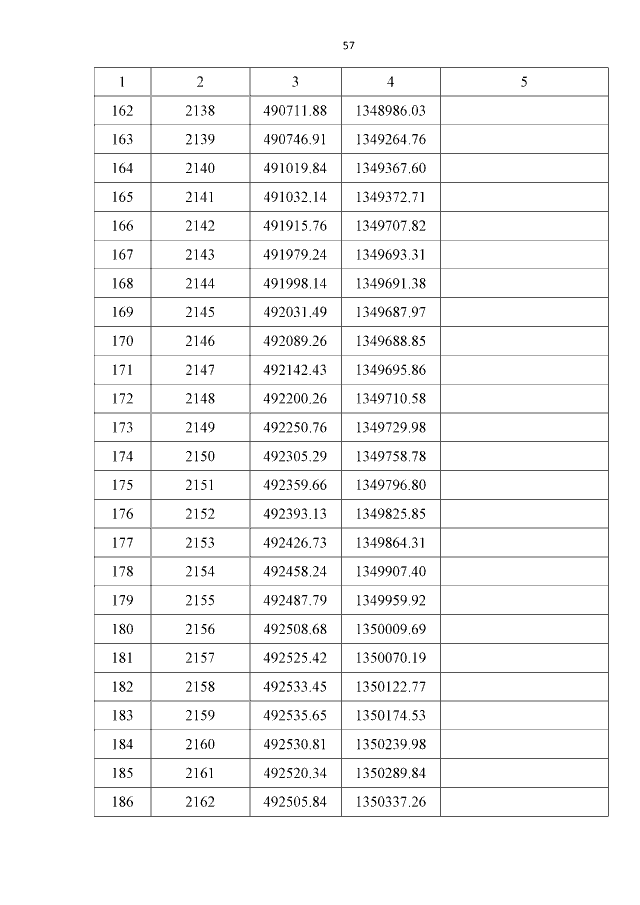 57

| 1 | 2 | 3 | 4 | 5 |
|---|---|---|---|---|
| 162 | 2138 | 490711.88 | 1348986.03 | |
| 163 | 2139 | 490746.91 | 1349264.76 | |
| 164 | 2140 | 491019.84 | 1349367.60 | |
| 165 | 2141 | 491032.14 | 1349372.71 | |
| 166 | 2142 | 491915.76 | 1349707.82 | |
| 167 | 2143 | 491979.24 | 1349693.31 | |
| 168 | 2144 | 491998.14 | 1349691.38 | |
| 169 | 2145 | 492031.49 | 1349687.97 | |
| 170 | 2146 | 492089.26 | 1349688.85 | |
| 171 | 2147 | 492142.43 | 1349695.86 | |
| 172 | 2148 | 492200.26 | 1349710.58 | |
| 173 | 2149 | 492250.76 | 1349729.98 | |
| 174 | 2150 | 492305.29 | 1349758.78 | |
| 175 | 2151 | 492359.66 | 1349796.80 | |
| 176 | 2152 | 492393.13 | 1349825.85 | |
| 177 | 2153 | 492426.73 | 1349864.31 | |
| 178 | 2154 | 492458.24 | 1349907.40 | |
| 179 | 2155 | 492487.79 | 1349959.92 | |
| 180 | 2156 | 492508.68 | 1350009.69 | |
| 181 | 2157 | 492525.42 | 1350070.19 | |
| 182 | 2158 | 492533.45 | 1350122.77 | |
| 183 | 2159 | 492535.65 | 1350174.53 | |
| 184 | 2160 | 492530.81 | 1350239.98 | |
| 185 | 2161 | 492520.34 | 1350289.84 | |
| 186 | 2162 | 492505.84 | 1350337.26 | |